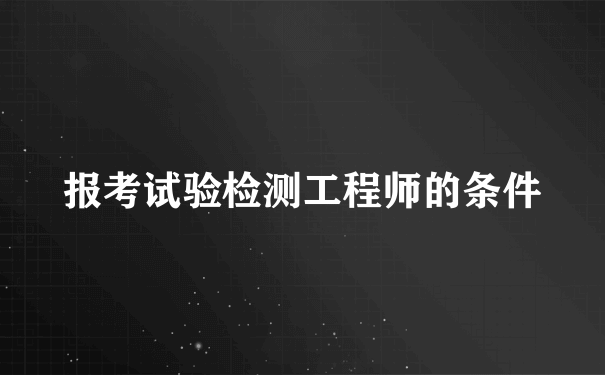 报考试验检测工程师的条件